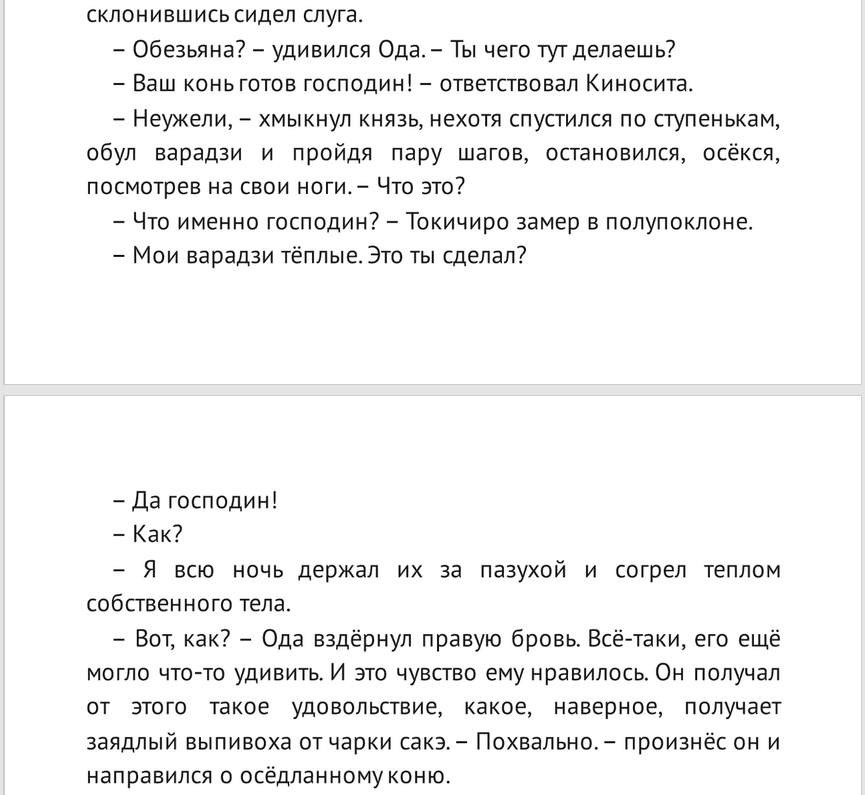 склонившись сидел слуга.

– Обезьяна? – удивился Ода. – Ты чего тут делаешь?

– Ваш конь готов господин! – ответствовал Киносита.

– Неужели, – хмыкнул князь, нехотя спустился по ступенькам, обул варадзи и пройдя пару шагов, остановился, осёкся, посмотрев на свои ноги. – Что это?

– Что именно господин? – Токичиро замер в полупоклоне.

– Мои варадзи тёплые. Это ты сделал?

– Да господин!

– Как?

– Я всю ночь держал их за пазухой и согрел теплом собственного тела.

– Вот, как? – Ода вздёрнул правую бровь. Всё-таки, его ещё могло что-то удивить. И это чувство ему нравилось. Он получал от этого такое удовольствие, какое, наверное, получает заядлый выпивоха от чарки сакэ. – Похвально. – произнёс он и направился о осёдланному коню.